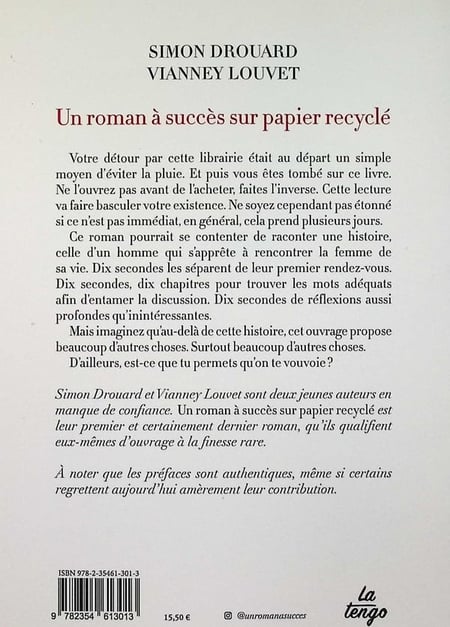 SIMON DROUARD
VIANNEY LOUVET

Un roman à succès sur papier recyclé

Votre détour par cette librairie était au départ un simple moyen d'éviter la pluie. Et puis vous êtes tombé sur ce livre. Ne l'ouvrez pas avant de l'acheter, faites l'inverse. Cette lecture va faire basculer votre existence. Ne soyez cependant pas étonné si ce n'est pas immédiat, en général, cela prend plusieurs jours.

Ce roman pourrait se contenter de raconter une histoire, celle d'un homme qui s'apprête à rencontrer la femme de sa vie. Dix secondes les séparent de leur premier rendez-vous. Dix secondes, dix chapitres pour trouver les mots adéquats afin d'entamer la discussion. Dix secondes de réflexions aussi profondes qu'inintéressantes.

Mais imaginez qu'au-delà de cette histoire, cet ouvrage propose beaucoup d'autres choses. Surtout beaucoup d'autres choses.

D'ailleurs, est-ce que tu permets qu'on te vouvoie ?

Simon Drouard et Vianney Louvet sont deux jeunes auteurs en manque de confiance. Un roman à succès sur papier recyclé est leur premier et certainement dernier roman, qu'ils qualifient eux-mêmes d'ouvrage à la finesse rare.

À noter que les préfaces sont authentiques, même si certains regrettent aujourd'hui amèrement leur contribution.

ISBN 978-2-35461-301-3

9 782354 613013

15,50 €

@unromanasucces

La tengo